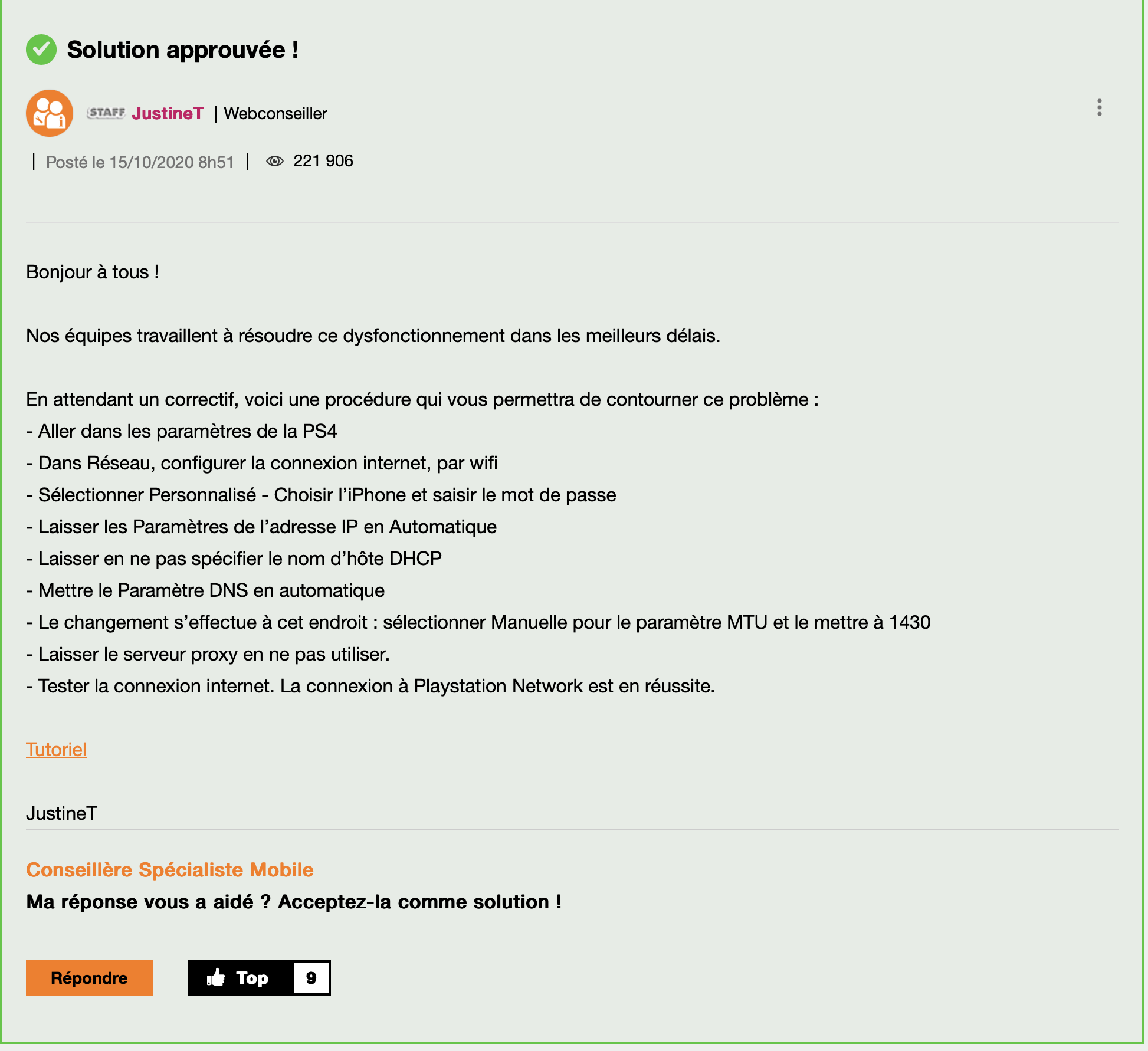 Solution approuvée !

STAFF JustineT | Webconseiller

| Posté le 15/10/2020 8h51 | 221 906

Bonjour à tous !

Nos équipes travaillent à résoudre ce dysfonctionnement dans les meilleurs délais.

En attendant un correctif, voici une procédure qui vous permettra de contourner ce problème :
- Aller dans les paramètres de la PS4
- Dans Réseau, configurer la connexion internet, par wifi
- Sélectionner Personnalisé - Choisir l'iPhone et saisir le mot de passe
- Laisser les Paramètres de l'adresse IP en Automatique
- Laisser en ne pas spécifier le nom d'hôte DHCP
- Mettre le Paramètre DNS en automatique
- Le changement s'effectue à cet endroit : sélectionner Manuelle pour le paramètre MTU et le mettre à 1430
- Laisser le serveur proxy en ne pas utiliser.
- Tester la connexion internet. La connexion à Playstation Network est en réussite.

Tutoriel

JustineT

Conseillère Spécialiste Mobile
Ma réponse vous a aidé ? Acceptez-la comme solution !

Répondre

Top 9